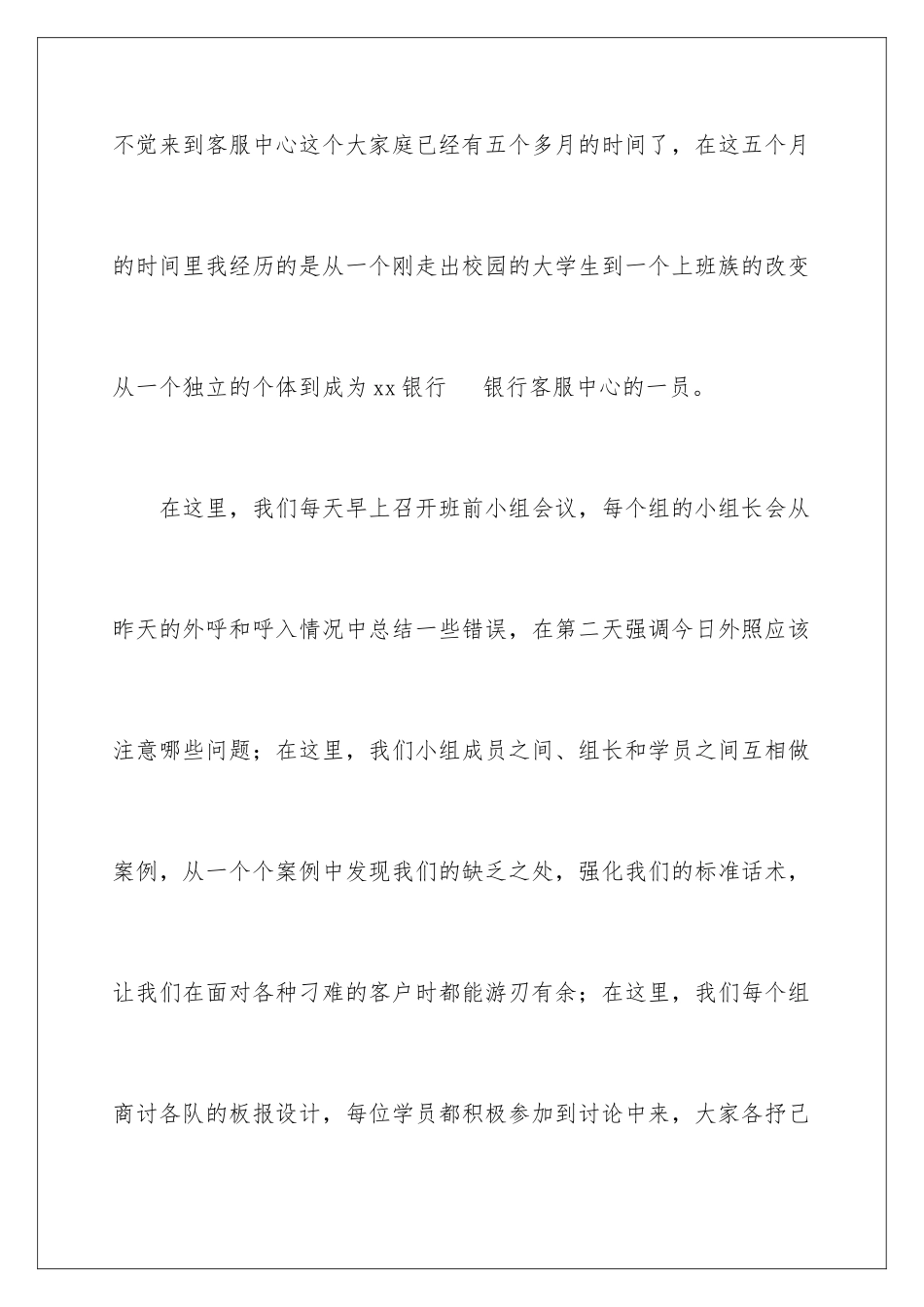 不觉来到客服中心这个大家庭已经有五个多月的时间了，在这五个月的时间里我经历的是从一个刚走出校园的大学生到一个上班族的改变从一个独立的个体到成为xx银行　银行客服中心的一员。

在这里，我们每天早上召开班前小组会议，每个组的小组长会从昨天的外呼和呼入情况中总结一些错误，在第二天强调今日外照应该注意哪些问题；在这里，我们小组成员之间、组长和学员之间互相做案例，从一个个案例中发现我们的缺乏之处，强化我们的标准话术，让我们在面对各种刁难的客户时都能游刃有余；在这里，我们每个组商讨各队的板报设计，每位学员都积极参加到讨论中来，大家各抒己